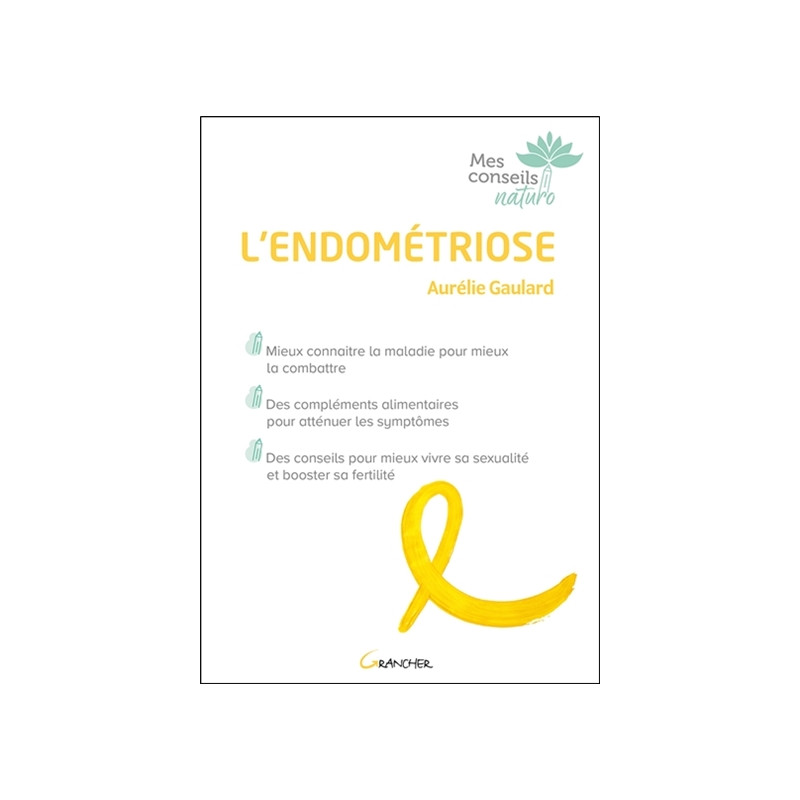 Mes conseils naturo

L'ENDOMÉTRIOSE

Aurélie Gaulard

Mieux connaitre la maladie pour mieux la combattre

Des compléments alimentaires pour atténuer les symptômes

Des conseils pour mieux vivre sa sexualité et booster sa fertilité

GRANCHER